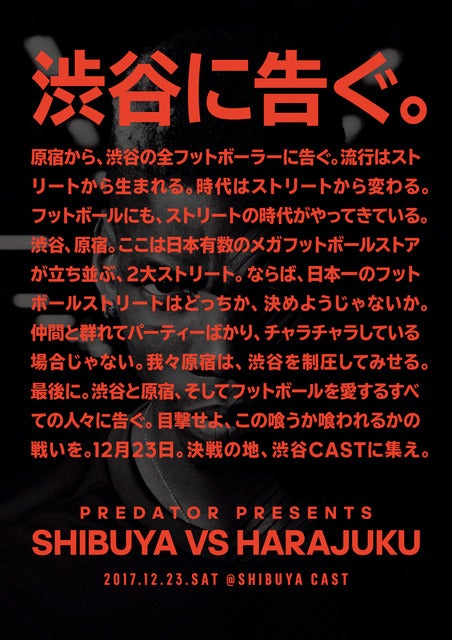 渋谷に告ぐ。

原宿から、渋谷の全フットボーラーに告ぐ。流行はストリートから生まれる。時代はストリートから変わる。フットボールにも、ストリートの時代がやってきている。渋谷、原宿。ここは日本有数のメガフットボールストアが立ち並ぶ、2大ストリート。ならば、日本一のフットボールストリートはどっちか、決めようじゃないか。仲間と群れてパーティーばかり、チャラチャラしている場合じゃない。我々原宿は、渋谷を制圧してみせる。最後に。渋谷と原宿、そしてフットボールを愛するすべての人々に告ぐ。目撃せよ、この喰うか喰われるかの戦いを。12月23日。決戦の地、渋谷CASTに集え。

PREDATOR PRESENTS
SHIBUYA VS HARAJUKU
2017.12.23.SAT @SHIBUYA CAST